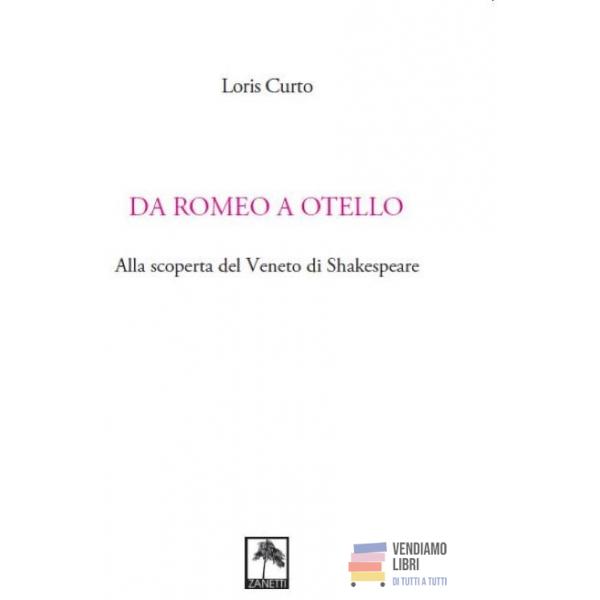 Loris Curto

DA ROMEO A OTELLO

Alla scoperta del Veneto di Shakespeare

ZANETTI

VENDIAMO
LIBRI
DI TUTTI A TUTTI